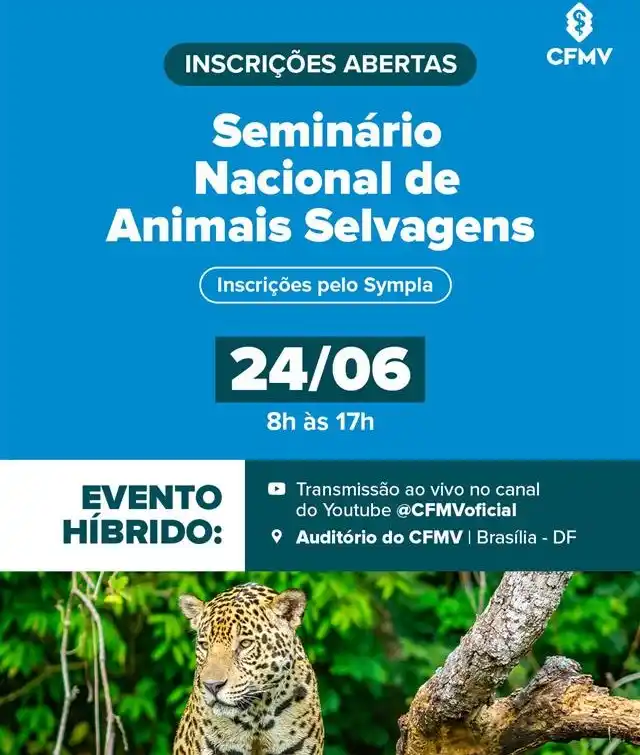 CFMV

INSCRIÇÕES ABERTAS

Seminário Nacional de Animais Selvagens

Inscrições pelo Sympla

24/06

8h às 17h

EVENTO HÍBRIDO:

Transmissão ao vivo no canal do Youtube @CFMVoficial

Auditório do CFMV | Brasília - DF